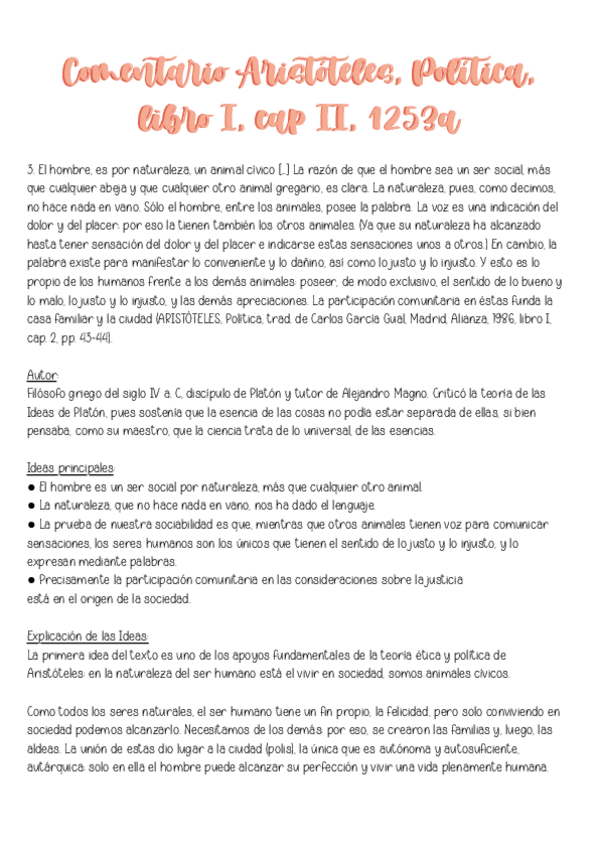 Comentario Aristóteles, Política, libro I, cap II, 1253a

3. El hombre, es por naturaleza, un animal cívico [...] La razón de que el hombre sea un ser social, más que cualquier abeja y que cualquier otro animal gregario, es clara. La naturaleza, pues, como decimos, no hace nada en vano. Sólo el hombre, entre los animales, posee la palabra. La voz es una indicación del dolor y del placer; por eso la tienen también los otros animales. (Ya que su naturaleza ha alcanzado hasta tener sensación del dolor y del placer e indicarse estas sensaciones unos a otros.) En cambio, la palabra existe para manifestar lo conveniente y lo dañino, así como lo justo y lo injusto. Y esto es lo propio de los humanos frente a los demás animales: poseer, de modo exclusivo, el sentido de lo bueno y lo malo, lo justo y lo injusto, y las demás apreciaciones. La participación comunitaria en éstas funda la casa familiar y la ciudad (ARISTÓTELES, Política, trad. de Carlos García Gual, Madrid, Alianza, 1986, libro I, cap. 2, pp. 43-44).

Autor:
Filósofo griego del siglo IV a. C., discípulo de Platón y tutor de Alejandro Magno. Criticó la teoría de las Ideas de Platón, pues sostenía que la esencia de las cosas no podía estar separada de ellas, si bien pensaba, como su maestro, que la ciencia trata de lo universal, de las esencias.

Ideas principales:
● El hombre es un ser social por naturaleza, más que cualquier otro animal.
● La naturaleza, que no hace nada en vano, nos ha dado el lenguaje.
● La prueba de nuestra sociabilidad es que, mientras que otros animales tienen voz para comunicar sensaciones, los seres humanos son los únicos que tienen el sentido de lo justo y lo injusto, y lo expresan mediante palabras.
● Precisamente la participación comunitaria en las consideraciones sobre la justicia está en el origen de la sociedad.

Explicación de las Ideas:
La primera idea del texto es uno de los apoyos fundamentales de la teoría ética y política de Aristóteles: en la naturaleza del ser humano está el vivir en sociedad, somos animales cívicos.

Como todos los seres naturales, el ser humano tiene un fin propio, la felicidad, pero solo conviviendo en sociedad podemos alcanzarlo. Necesitamos de los demás: por eso, se crearon las familias y, luego, las aldeas. La unión de estas dio lugar a la ciudad (polis), la única que es autónoma y autosuficiente, autárquica: solo en ella el hombre puede alcanzar su perfección y vivir una vida plenamente humana.